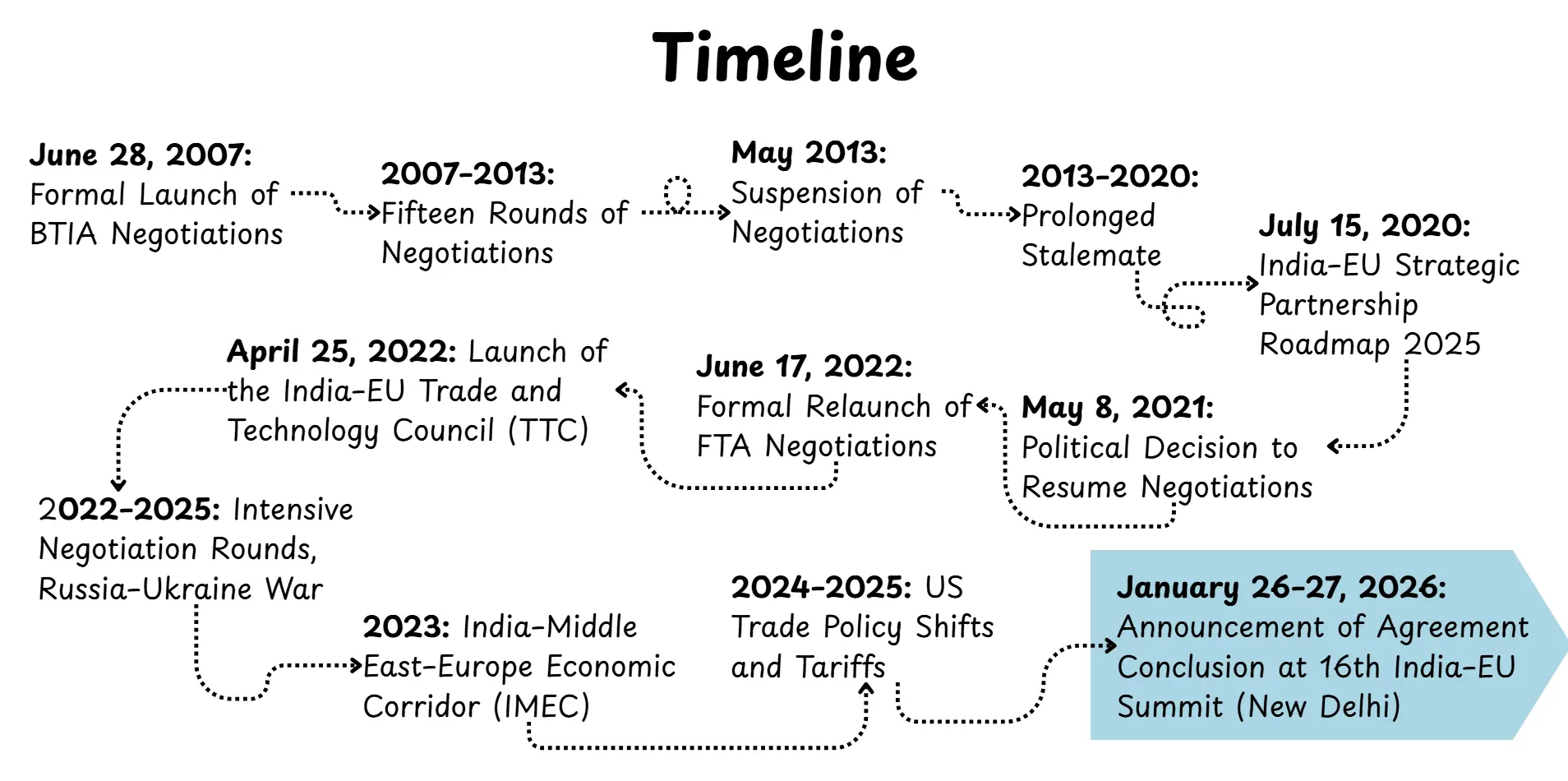 Timeline

June 28, 2007: Formal Launch of BTIA Negotiations

2007-2013: Fifteen Rounds of Negotiations

May 2013: Suspension of Negotiations

2013-2020: Prolonged Stalemate

July 15, 2020: India-EU Strategic Partnership Roadmap 2025

May 8, 2021: Political Decision to Resume Negotiations

June 17, 2022: Formal Relaunch of FTA Negotiations

April 25, 2022: Launch of the India-EU Trade and Technology Council (TTC)

2022-2025: Intensive Negotiation Rounds, Russia-Ukraine War

2023: India-Middle East-Europe Economic Corridor (IMEC)

2024-2025: US Trade Policy Shifts and Tariffs

January 26-27, 2026: Announcement of Agreement Conclusion at 16th India-EU Summit (New Delhi)